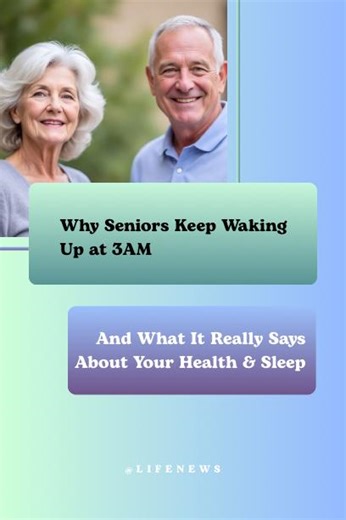 Why Seniors Keep Waking Up at 3AM

And What It Really Says About Your Health & Sleep

@LIFENEWS